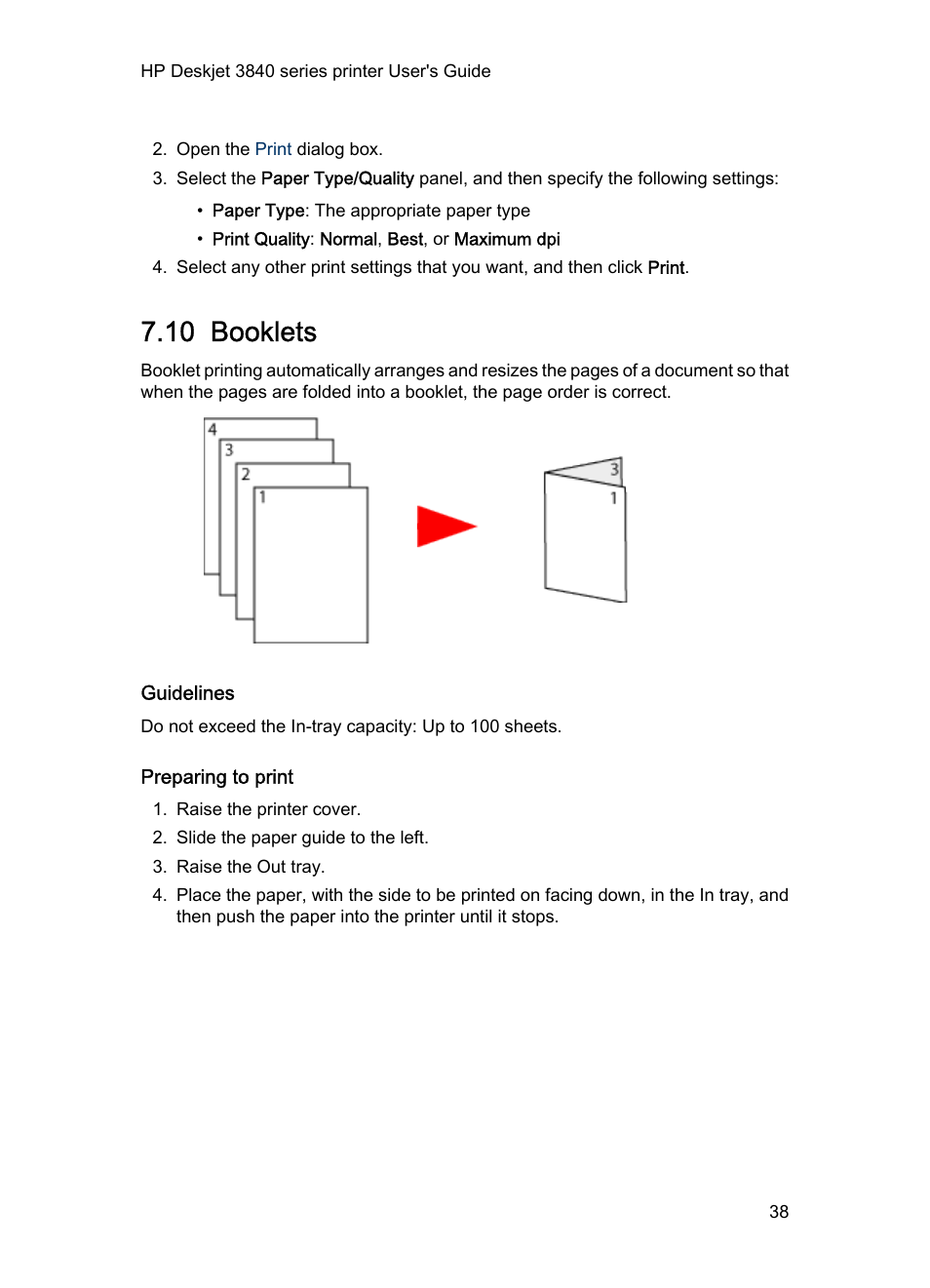 HP Deskjet 3840 series printer User's Guide

2. Open the Print dialog box.
3. Select the Paper Type/Quality panel, and then specify the following settings:
• Paper Type: The appropriate paper type
• Print Quality: Normal, Best, or Maximum dpi
4. Select any other print settings that you want, and then click Print.

7.10 Booklets

Booklet printing automatically arranges and resizes the pages of a document so that when the pages are folded into a booklet, the page order is correct.

4
3
2
1
3
1

Guidelines

Do not exceed the In-tray capacity: Up to 100 sheets.

Preparing to print

1. Raise the printer cover.
2. Slide the paper guide to the left.
3. Raise the Out tray.
4. Place the paper, with the side to be printed on facing down, in the In tray, and then push the paper into the printer until it stops.

38